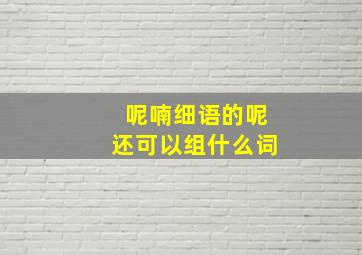 呢喃细语的呢
还可以组什么词